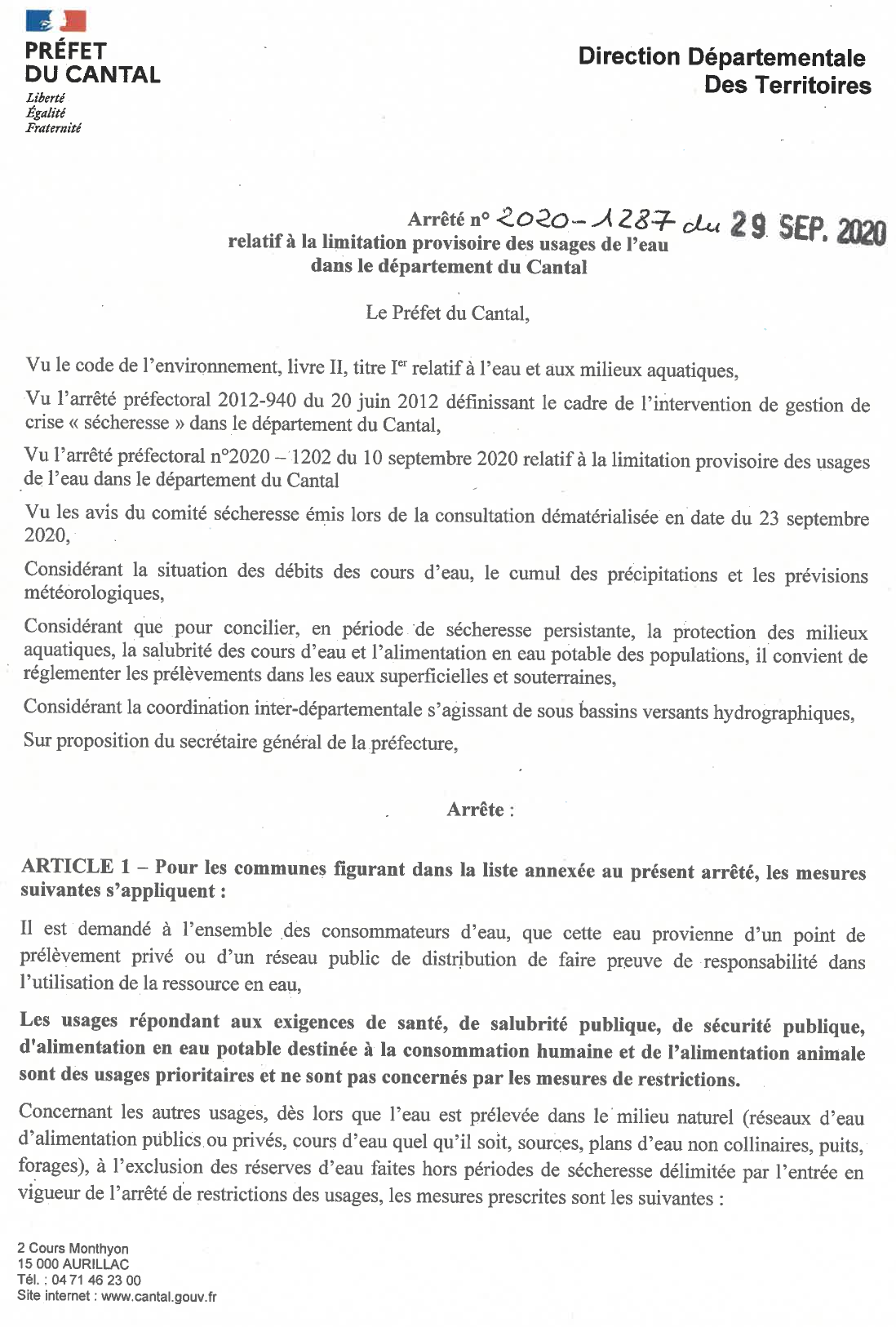 PRÉFET
DU CANTAL
Liberté
Égalité
Fraternité

Direction Départementale
Des Territoires

Arrêté n° 2020-1287 du 29 SEP. 2020
relatif à la limitation provisoire des usages de l'eau
dans le département du Cantal

Le Préfet du Cantal,

Vu le code de l'environnement, livre II, titre I$^{er}$ relatif à l'eau et aux milieux aquatiques,

Vu l'arrêté préfectoral 2012-940 du 20 juin 2012 définissant le cadre de l'intervention de gestion de crise « sécheresse » dans le département du Cantal,

Vu l'arrêté préfectoral n°2020 – 1202 du 10 septembre 2020 relatif à la limitation provisoire des usages de l'eau dans le département du Cantal

Vu les avis du comité sécheresse émis lors de la consultation dématérialisée en date du 23 septembre 2020,

Considérant la situation des débits des cours d'eau, le cumul des précipitations et les prévisions météorologiques,

Considérant que pour concilier, en période de sécheresse persistante, la protection des milieux aquatiques, la salubrité des cours d'eau et l'alimentation en eau potable des populations, il convient de réglementer les prélèvements dans les eaux superficielles et souterraines,

Considérant la coordination inter-départementale s'agissant de sous bassins versants hydrographiques,

Sur proposition du secrétaire général de la préfecture,

Arrête :

ARTICLE 1 – Pour les communes figurant dans la liste annexée au présent arrêté, les mesures suivantes s'appliquent :

Il est demandé à l'ensemble des consommateurs d'eau, que cette eau provienne d'un point de prélèvement privé ou d'un réseau public de distribution de faire preuve de responsabilité dans l'utilisation de la ressource en eau,

Les usages répondant aux exigences de santé, de salubrité publique, de sécurité publique, d'alimentation en eau potable destinée à la consommation humaine et de l'alimentation animale sont des usages prioritaires et ne sont pas concernés par les mesures de restrictions.

Concernant les autres usages, dès lors que l'eau est prélevée dans le milieu naturel (réseaux d'eau d'alimentation publics ou privés, cours d'eau quel qu'il soit, sources, plans d'eau non collinaires, puits, forages), à l'exclusion des réserves d'eau faites hors périodes de sécheresse délimitée par l'entrée en vigueur de l'arrêté de restrictions des usages, les mesures prescrites sont les suivantes :

2 Cours Monthyon
15 000 AURILLAC
Tél. : 04 71 46 23 00
Site internet : www.cantal.gouv.fr